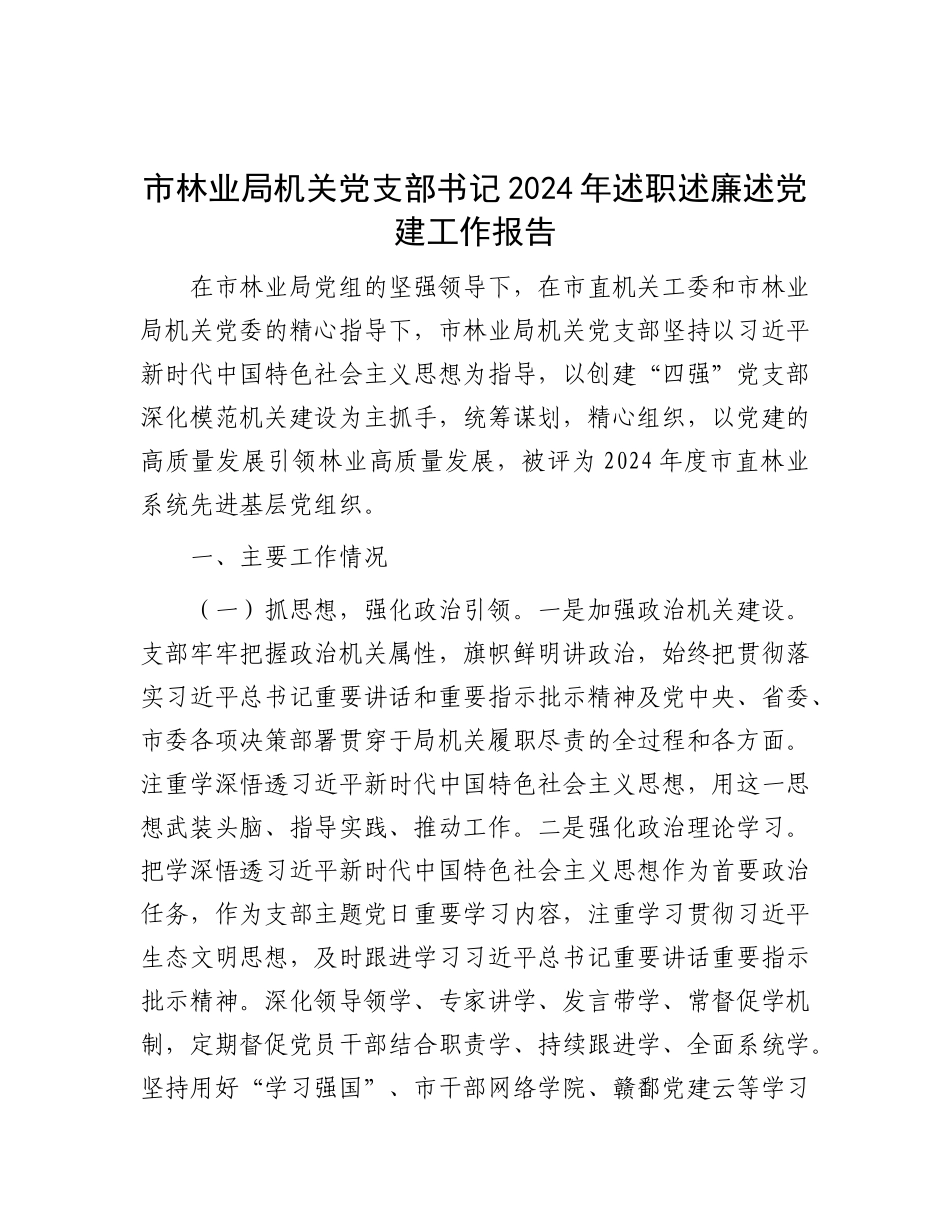 市林业局机关党支部书记2024年述职述廉述党建工作报告

在市林业局党组的坚强领导下，在市直机关工委和市林业局机关党委的精心指导下，市林业局机关党支部坚持以习近平新时代中国特色社会主义思想为指导，以创建“四强”党支部深化模范机关建设为主抓手，统筹谋划，精心组织，以党建的高质量发展引领林业高质量发展，被评为2024年度市直林业系统先进基层党组织。

一、主要工作情况

（一）抓思想，强化政治引领。一是加强政治机关建设。支部牢牢把握政治机关属性，旗帜鲜明讲政治，始终把贯彻落实习近平总书记重要讲话和重要指示批示精神及党中央、省委、市委各项决策部署贯穿于局机关履职尽责的全过程和各方面。注重学深悟透习近平新时代中国特色社会主义思想，用这一思想武装头脑、指导实践、推动工作。二是强化政治理论学习。把学深悟透习近平新时代中国特色社会主义思想作为首要政治任务，作为支部主题党日重要学习内容，注重学习贯彻习近平生态文明思想，及时跟进学习习近平总书记重要讲话重要指示批示精神。深化领导领学、专家讲学、发言带学、常督促学机制，定期督促党员干部结合职责学、持续跟进学、全面系统学。坚持用好“学习强国”、市干部网络学院、赣鄱党建云等学习